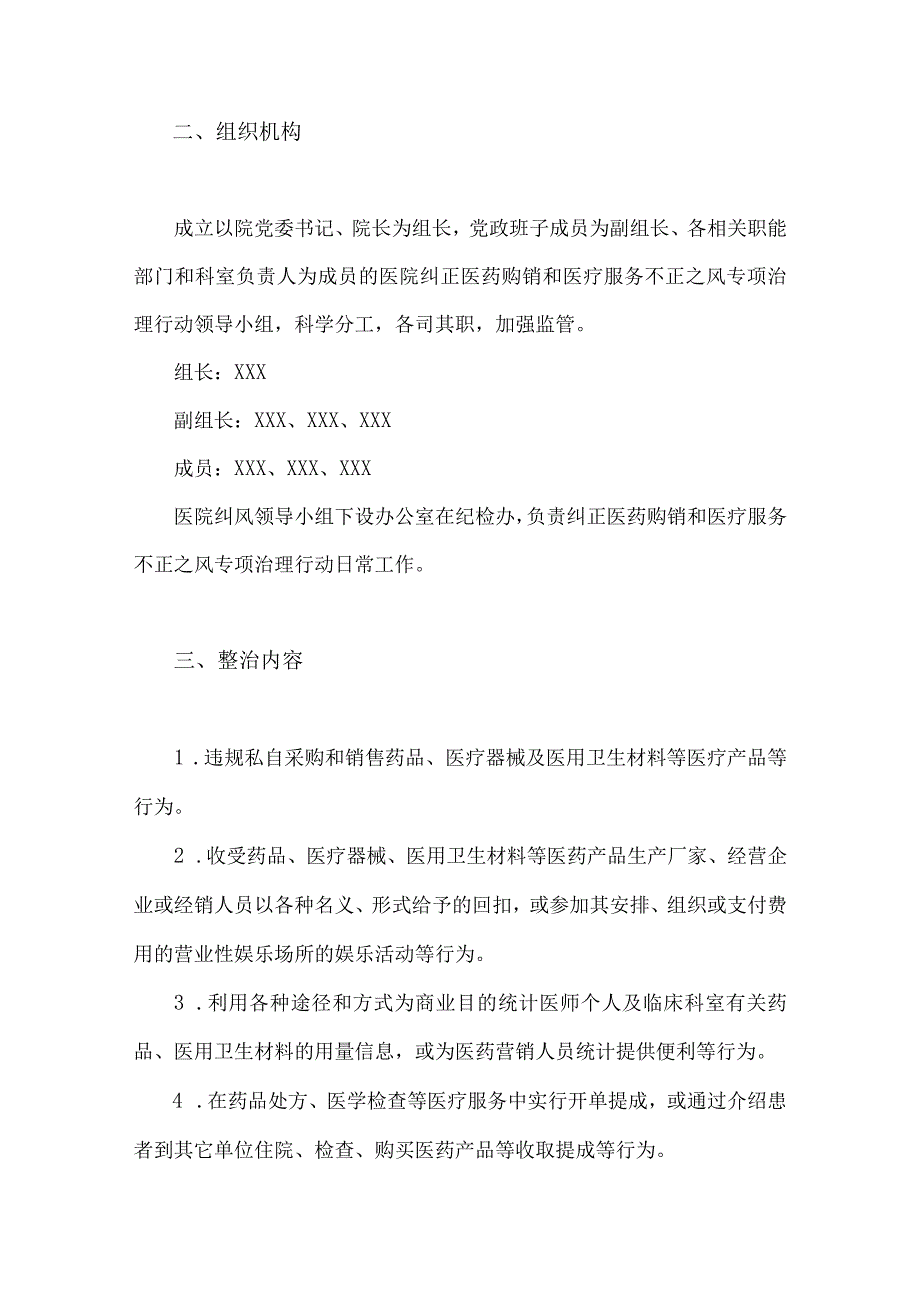 二、组织机构

成立以院党委书记、院长为组长，党政班子成员为副组长、各相关职能部门和科室负责人为成员的医院纠正医药购销和医疗服务不正之风专项治理行动领导小组，科学分工，各司其职，加强监管。

组长：XXX

副组长：XXX、XXX、XXX

成员：XXX、XXX、XXX

医院纠风领导小组下设办公室在纪检办，负责纠正医药购销和医疗服务不正之风专项治理行动日常工作。

三、整治内容

1．违规私自采购和销售药品、医疗器械及医用卫生材料等医疗产品等行为。

2．收受药品、医疗器械、医用卫生材料等医药产品生产厂家、经营企业或经销人员以各种名义、形式给予的回扣，或参加其安排、组织或支付费用的营业性娱乐场所的娱乐活动等行为。

3．利用各种途径和方式为商业目的统计医师个人及临床科室有关药品、医用卫生材料的用量信息，或为医药营销人员统计提供便利等行为。

4．在药品处方、医学检查等医疗服务中实行开单提成，或通过介绍患者到其它单位住院、检查、购买医药产品等收取提成等行为。